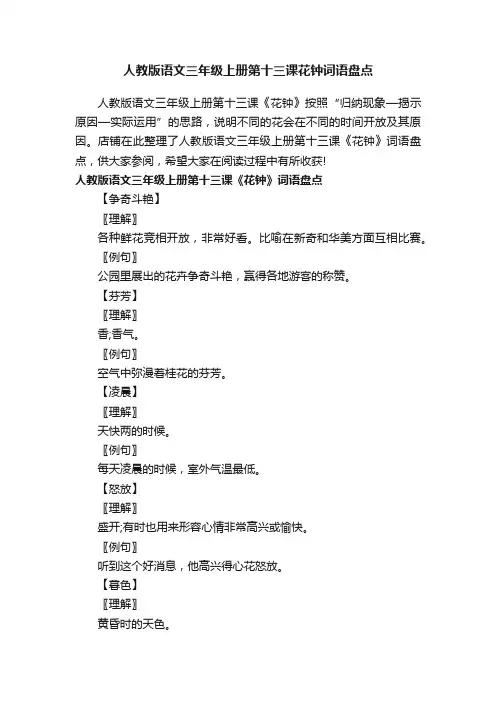 人教版语文三年级上册第十三课花钟词语盘点

人教版语文三年级上册第十三课《花钟》按照“归纳现象—揭示原因—实际运用”的思路，说明不同的花会在不同的时间开放及其原因。店铺在此整理了人教版语文三年级上册第十三课《花钟》词语盘点，供大家参阅，希望大家在阅读过程中有所收获!

人教版语文三年级上册第十三课《花钟》词语盘点

【争奇斗艳】

〖理解〗

各种鲜花竞相开放，非常好看。比喻在新奇和华美方面互相比赛。

〖例句〗

公园里展出的花卉争奇斗艳，赢得各地游客的称赞。

【芬芳】

〖理解〗

香;香气。

〖例句〗

空气中弥漫着桂花的芬芳。

【凌晨】

〖理解〗

天快两的时候。

〖例句〗

每天凌晨的时候，室外气温最低。

【怒放】

〖理解〗

盛开;有时也用来形容心情非常高兴或愉快。

〖例句〗

听到这个好消息，他高兴得心花怒放。

【暮色】

〖理解〗

黄昏时的天色。